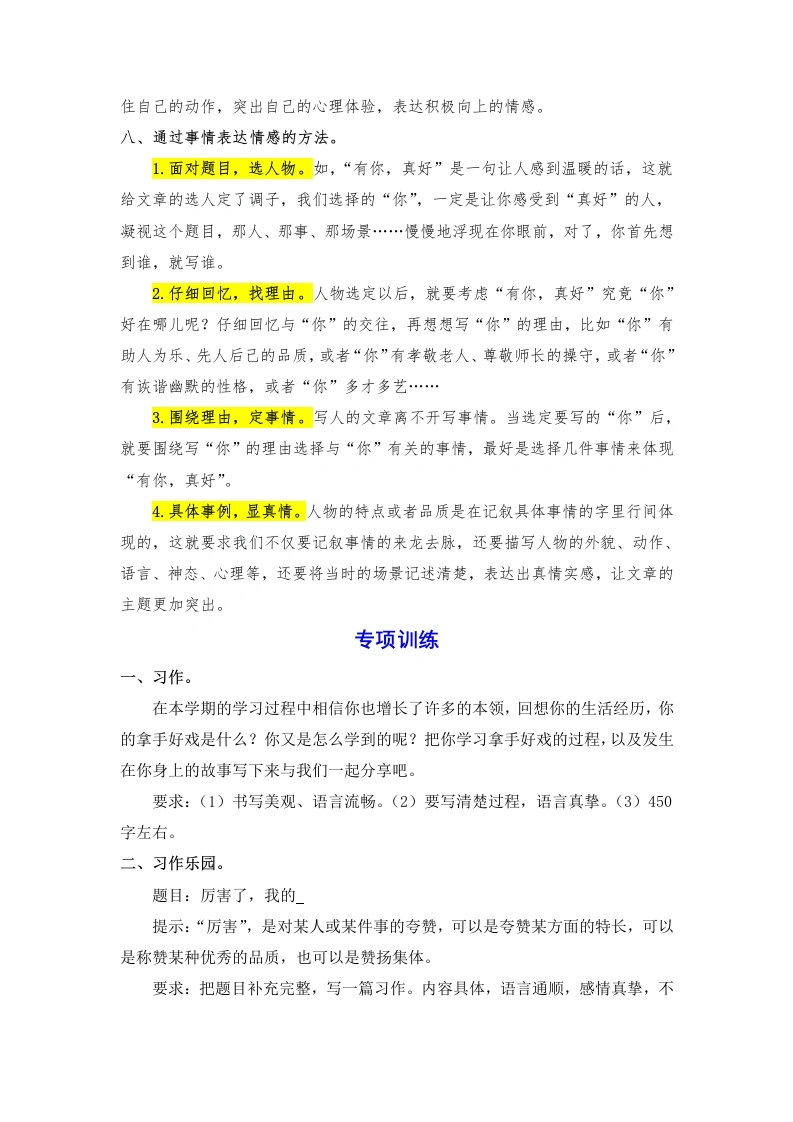 住自己的动作，突出自己的心理体验，表达积极向上的情感。

八、通过事情表达情感的方法。

1.面对题目，选人物。如，“有你，真好”是一句让人感到温暖的话，这就给文章的选人定了调子，我们选择的“你”，一定是让你感受到“真好”的人，凝视这个题目，那人、那事、那场景……慢慢地浮现在你眼前，对了，你首先想到谁，就写谁。

2.仔细回忆，找理由。人物选定以后，就要考虑“有你，真好”究竟“你”好在哪儿呢？仔细回忆与“你”的交往，再想想写“你”的理由，比如“你”有助人为乐、先人后己的品质，或者“你”有孝敬老人、尊敬师长的操守，或者“你”有诙谐幽默的性格，或者“你”多才多艺……

3.围绕理由，定事情。写人的文章离不开写事情。当选定要写的“你”后，就要围绕写“你”的理由选择与“你”有关的事情，最好是选择几件事情来体现“有你，真好”。

4.具体事例，显真情。人物的特点或者品质是在记叙具体事情的字里行间体现的，这就要求我们不仅要记叙事情的来龙去脉，还要描写人物的外貌、动作、语言、神态、心理等，还要将当时的场景记述清楚，表达出真情实感，让文章的主题更加突出。

专项训练

一、习作。

在本学期的学习过程中相信你也增长了许多的本领，回想你的生活经历，你的拿手好戏是什么？你又是怎么学到的呢？把你学习拿手好戏的过程，以及发生在你身上的故事写下来与我们一起分享吧。

要求：（1）书写美观、语言流畅。（2）要写清楚过程，语言真挚。（3）450字左右。

二、习作乐园。

题目：厉害了，我的_

提示：“厉害”，是对某人或某件事的夸赞，可以是夸赞某方面的特长，可以是称赞某种优秀的品质，也可以是赞扬集体。

要求：把题目补充完整，写一篇习作。内容具体，语言通顺，感情真挚，不